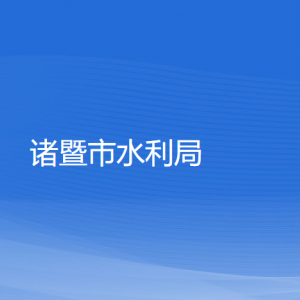 诸暨市水利局